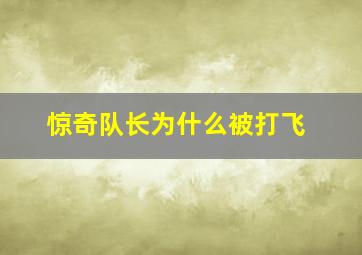 惊奇队长为什么被打飞